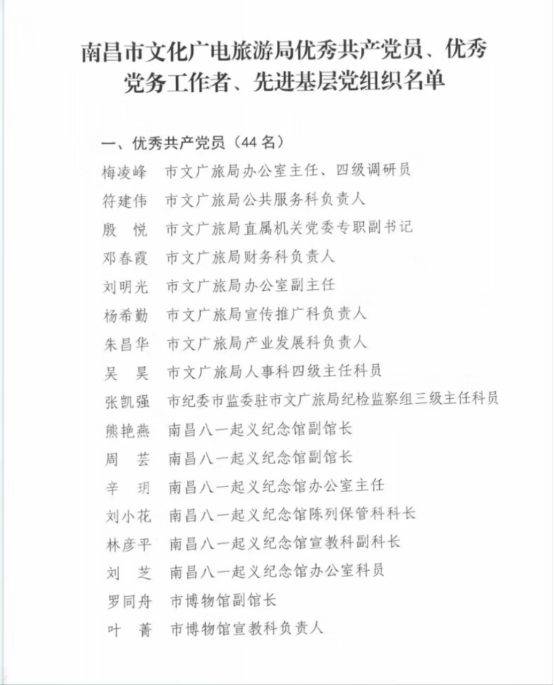 南昌市文化广电旅游局优秀共产党员、优秀党务工作者、先进基层党组织名单

一、优秀共产党员（44 名）

梅凌峰　市文广旅局办公室主任、四级调研员
符建伟　市文广旅局公共服务科负责人
殷　悦　市文广旅局直属机关党委专职副书记
邓春霞　市文广旅局财务科负责人
刘明光　市文广旅局办公室副主任
杨希勤　市文广旅局宣传推广科负责人
朱昌华　市文广旅局产业发展科负责人
吴　昊　市文广旅局人事科四级主任科员
张凯强　市纪委市监委驻市文广旅局纪检监察组三级主任科员
熊艳燕　南昌八一起义纪念馆副馆长
周　芸　南昌八一起义纪念馆副馆长
辛　玥　南昌八一起义纪念馆办公室主任
刘小花　南昌八一起义纪念馆陈列保管科科长
林彦平　南昌八一起义纪念馆宣教科副科长
刘　芝　南昌八一起义纪念馆办公室科员
罗同舟　市博物馆副馆长
叶　菁　市博物馆宣教科负责人